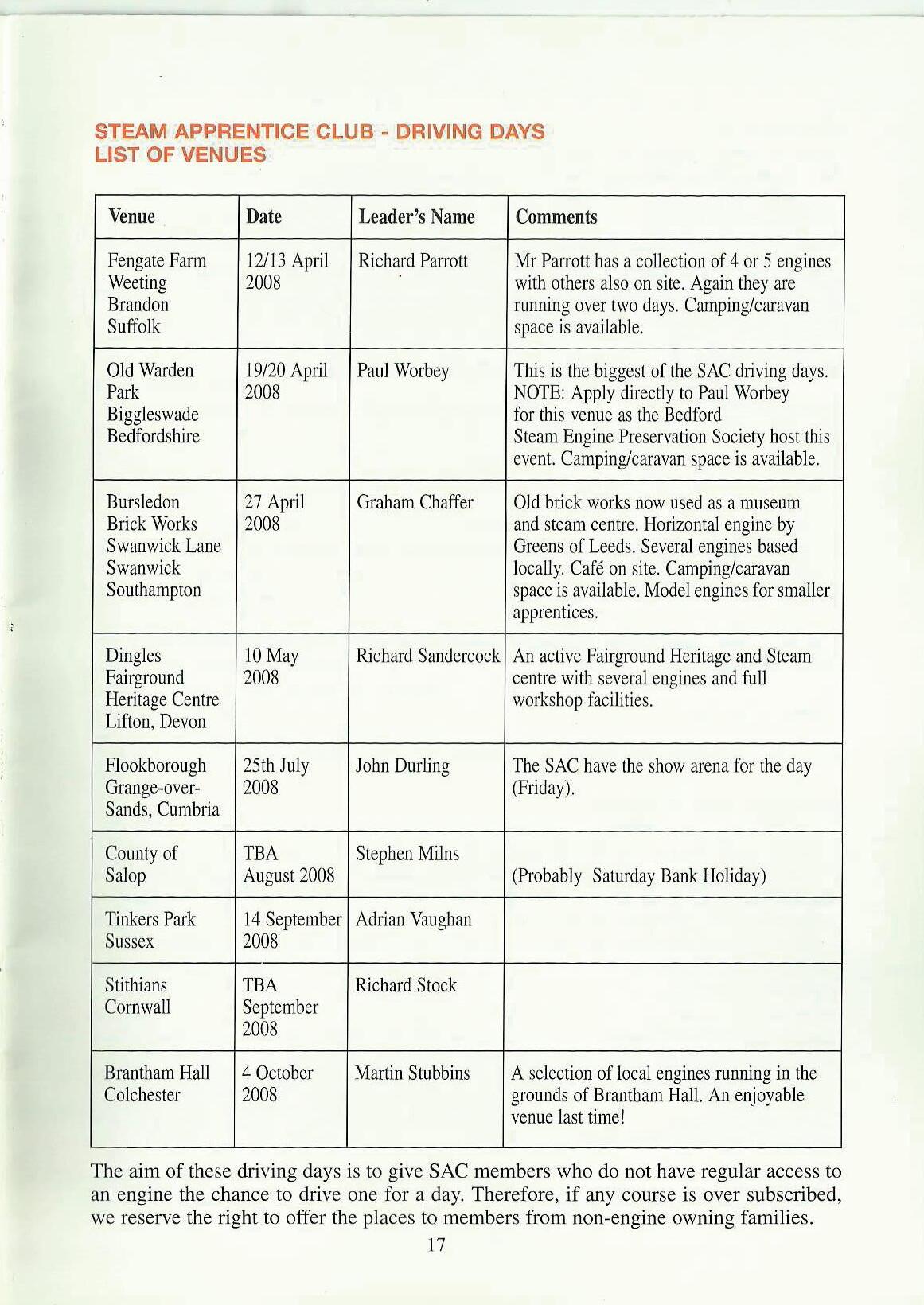 STEAM APPRENTICE CLUB - DRIVING DAYS
LIST OF VENUES

| Venue | Date | Leader's Name | Comments |
|---|---|---|---|
| Fengate Farm Weeting Brandon Suffolk | 12/13 April 2008 | Richard Parrott | Mr Parrott has a collection of 4 or 5 engines with others also on site. Again they are running over two days. Camping/caravan space is available. |
| Old Warden Park Biggleswade Bedfordshire | 19/20 April 2008 | Paul Worbey | This is the biggest of the SAC driving days. NOTE: Apply directly to Paul Worbey for this venue as the Bedford Steam Engine Preservation Society host this event. Camping/caravan space is available. |
| Bursledon Brick Works Swanwick Lane Swanwick Southampton | 27 April 2008 | Graham Chaffer | Old brick works now used as a museum and steam centre. Horizontal engine by Greens of Leeds. Several engines based locally. Café on site. Camping/caravan space is available. Model engines for smaller apprentices. |
| Dingles Fairground Heritage Centre Lifton, Devon | 10 May 2008 | Richard Sandercock | An active Fairground Heritage and Steam centre with several engines and full workshop facilities. |
| Flookborough Grange-over-Sands, Cumbria | 25th July 2008 | John Durling | The SAC have the show arena for the day (Friday). |
| County of Salop | TBA August 2008 | Stephen Milns | (Probably Saturday Bank Holiday) |
| Tinkers Park Sussex | 14 September 2008 | Adrian Vaughan | |
| Stithians Cornwall | TBA September 2008 | Richard Stock | |
| Brantham Hall Colchester | 4 October 2008 | Martin Stubbins | A selection of local engines running in the grounds of Brantham Hall. An enjoyable venue last time! |

The aim of these driving days is to give SAC members who do not have regular access to an engine the chance to drive one for a day. Therefore, if any course is over subscribed, we reserve the right to offer the places to members from non-engine owning families.

17